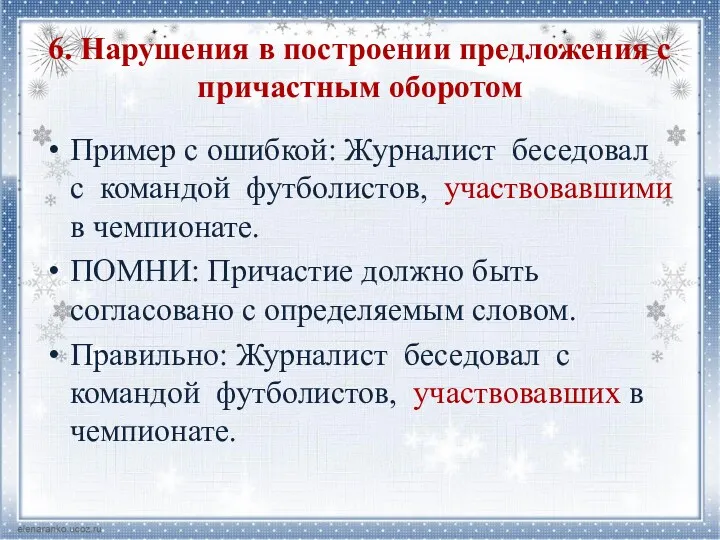 6. Нарушения в построении предложения с причастным оборотом

• Пример с ошибкой: Журналист беседовал с командой футболистов, участвовавшими в чемпионате.
• ПОМНИ: Причастие должно быть согласовано с определяемым словом.
• Правильно: Журналист беседовал с командой футболистов, участвовавших в чемпионате.

elenaranko.ucoz.ru